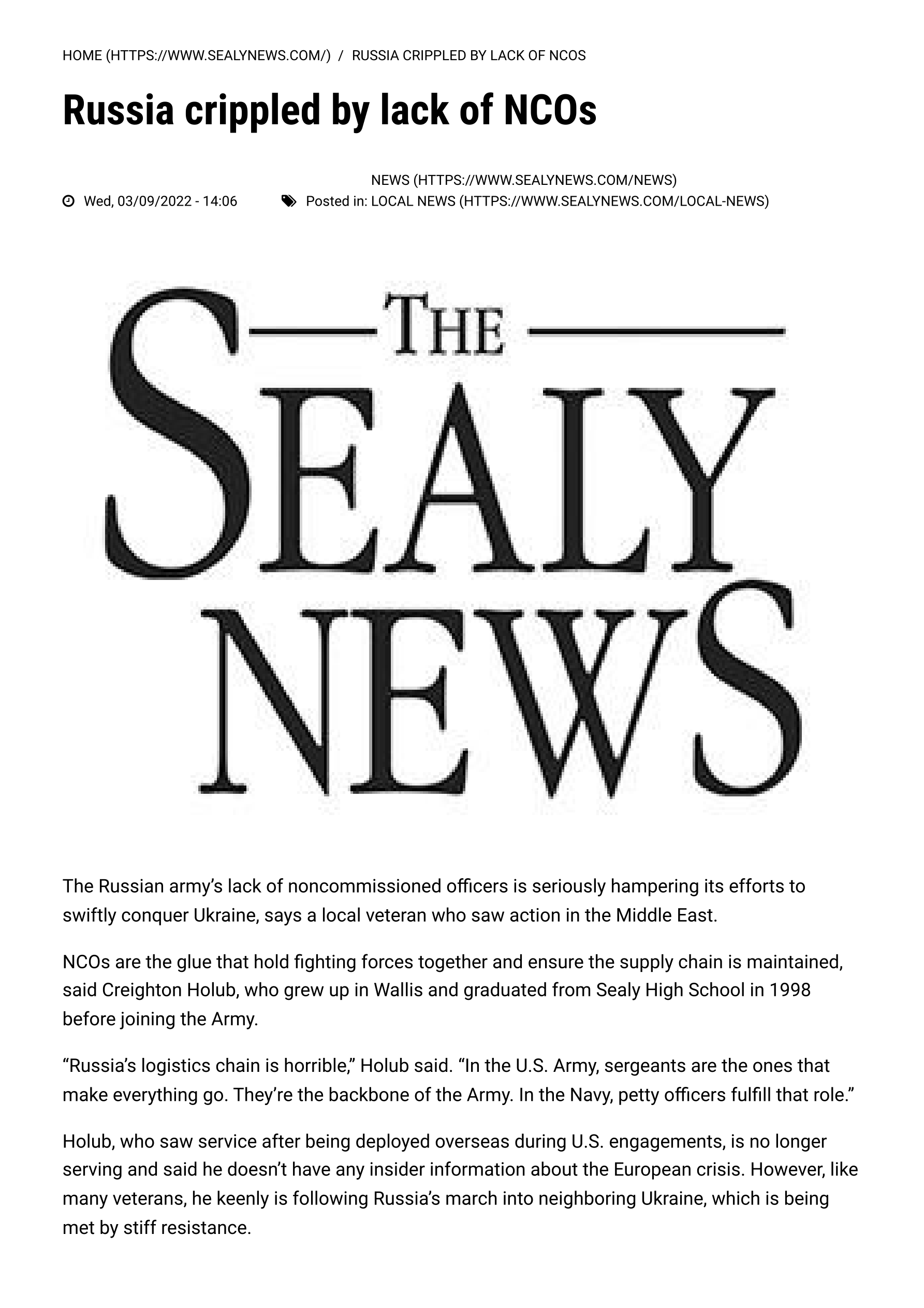 HOME (HTTPS://WWW.SEALYNEWS.COM/) / RUSSIA CRIPPLED BY LACK OF NCOS

Russia crippled by lack of NCOs

Wed, 03/09/2022 - 14:06

Posted in: NEWS (HTTPS://WWW.SEALYNEWS.COM/NEWS) LOCAL NEWS (HTTPS://WWW.SEALYNEWS.COM/LOCAL-NEWS)

THE SEALY NEWS

The Russian army's lack of noncommissioned officers is seriously hampering its efforts to swiftly conquer Ukraine, says a local veteran who saw action in the Middle East.

NCOs are the glue that hold fighting forces together and ensure the supply chain is maintained, said Creighton Holub, who grew up in Wallis and graduated from Sealy High School in 1998 before joining the Army.

"Russia's logistics chain is horrible," Holub said. "In the U.S. Army, sergeants are the ones that make everything go. They're the backbone of the Army. In the Navy, petty officers fulfill that role."

Holub, who saw service after being deployed overseas during U.S. engagements, is no longer serving and said he doesn't have any insider information about the European crisis. However, like many veterans, he keenly is following Russia's march into neighboring Ukraine, which is being met by stiff resistance.